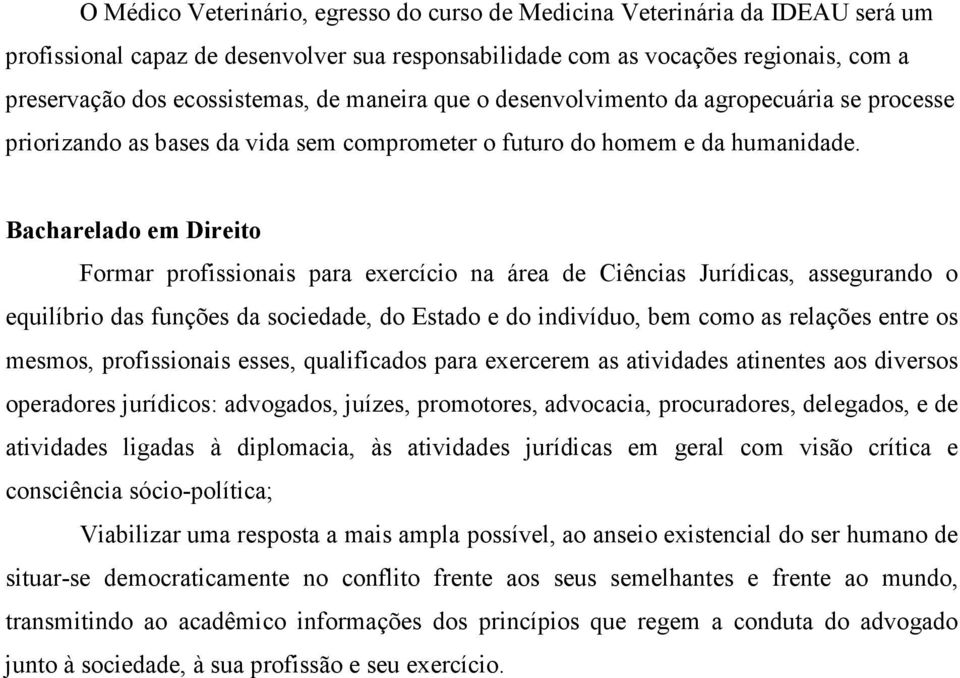 O Médico Veterinário, egresso do curso de Medicina Veterinária da IDEAU será um profissional capaz de desenvolver sua responsabilidade com as vocações regionais, com a preservação dos ecossistemas, de maneira que o desenvolvimento da agropecuária se processe priorizando as bases da vida sem comprometer o futuro do homem e da humanidade.

Bacharelado em Direito

Formar profissionais para exercício na área de Ciências Jurídicas, assegurando o equilíbrio das funções da sociedade, do Estado e do indivíduo, bem como as relações entre os mesmos, profissionais esses, qualificados para exercerem as atividades atinentes aos diversos operadores jurídicos: advogados, juízes, promotores, advocacia, procuradores, delegados, e de atividades ligadas à diplomacia, às atividades jurídicas em geral com visão crítica e consciência sócio-política;

Viabilizar uma resposta a mais ampla possível, ao anseio existencial do ser humano de situar-se democraticamente no conflito frente aos seus semelhantes e frente ao mundo, transmitindo ao acadêmico informações dos princípios que regem a conduta do advogado junto à sociedade, à sua profissão e seu exercício.